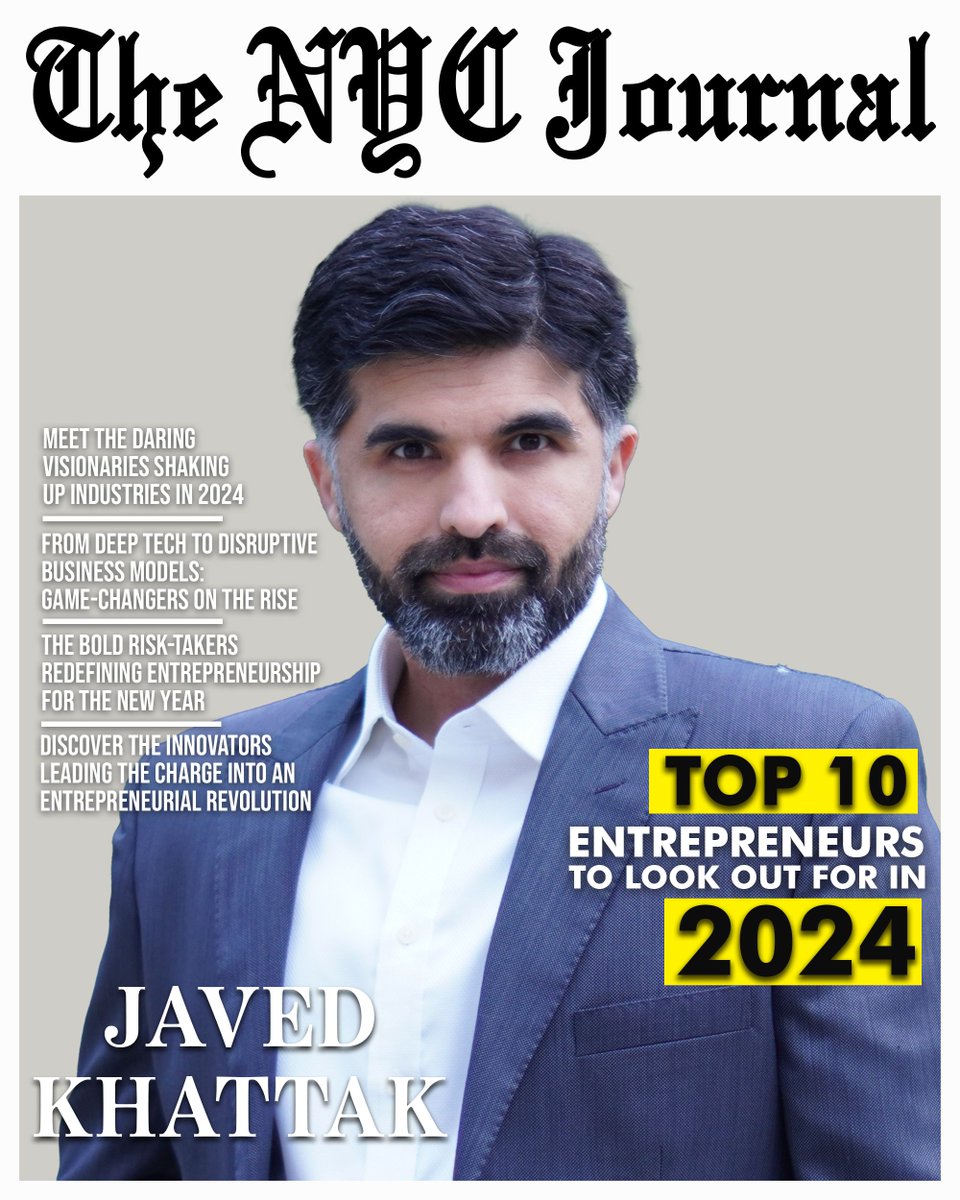 The NYC Journal

MEET THE DARING VISIONARIES SHAKING UP INDUSTRIES IN 2024

FROM DEEP TECH TO DISRUPTIVE BUSINESS MODELS: GAME-CHANGERS ON THE RISE

THE BOLD RISK-TAKERS REDEFINING ENTREPRENEURSHIP FOR THE NEW YEAR

DISCOVER THE INNOVATORS LEADING THE CHARGE INTO AN ENTREPRENEURIAL REVOLUTION

TOP 10 ENTREPRENEURS TO LOOK OUT FOR IN 2024

JAVED KHATTAK